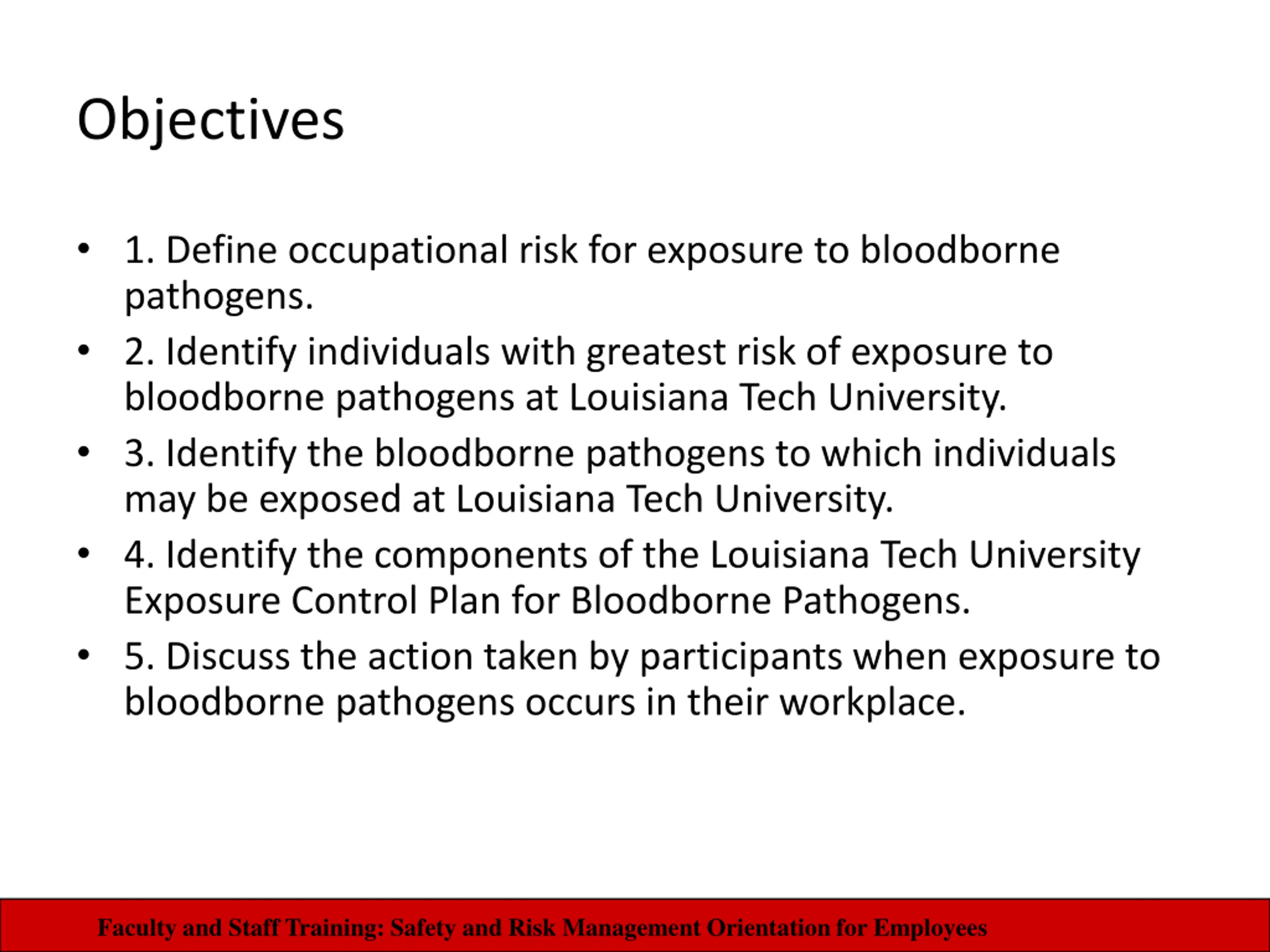 Objectives

• 1. Define occupational risk for exposure to bloodborne pathogens.
• 2. Identify individuals with greatest risk of exposure to bloodborne pathogens at Louisiana Tech University.
• 3. Identify the bloodborne pathogens to which individuals may be exposed at Louisiana Tech University.
• 4. Identify the components of the Louisiana Tech University Exposure Control Plan for Bloodborne Pathogens.
• 5. Discuss the action taken by participants when exposure to bloodborne pathogens occurs in their workplace.

Faculty and Staff Training: Safety and Risk Management Orientation for Employees